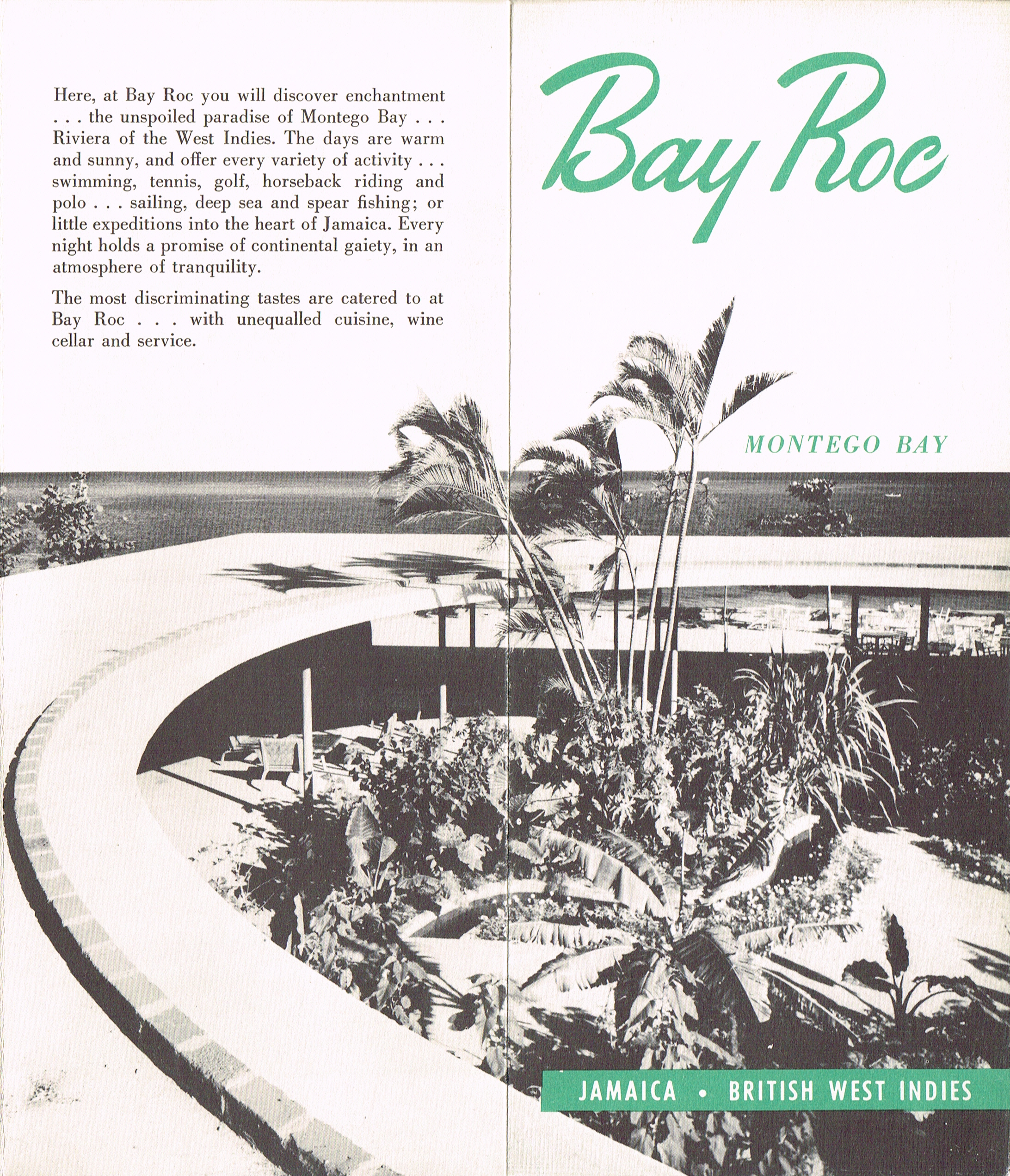 Here, at Bay Roc you will discover enchantment . . . the unspoiled paradise of Montego Bay . . . Riviera of the West Indies. The days are warm and sunny, and offer every variety of activity . . . swimming, tennis, golf, horseback riding and polo . . . sailing, deep sea and spear fishing; or little expeditions into the heart of Jamaica. Every night holds a promise of continental gaiety, in an atmosphere of tranquility.

The most discriminating tastes are catered to at Bay Roc . . . with unequalled cuisine, wine cellar and service.

Bay Roc

MONTEGO BAY

JAMAICA • BRITISH WEST INDIES